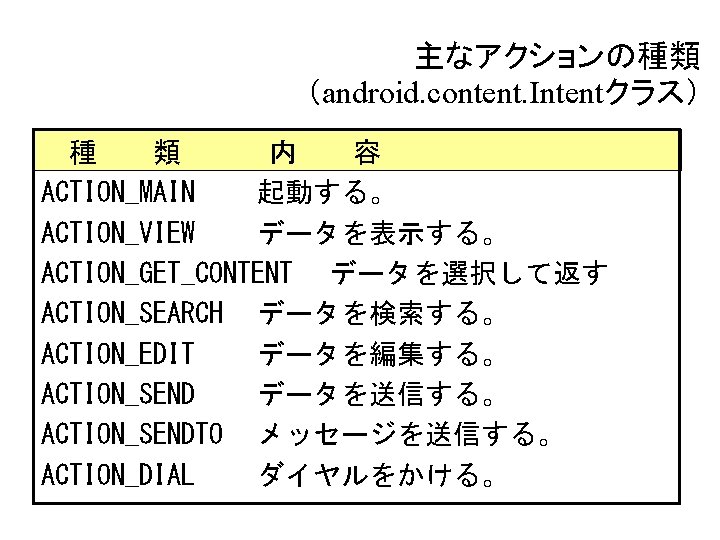 主なアクションの種類
（android.content.Intentクラス）

| 種　類 | 内　容 |
|---|---|
| ACTION_MAIN | 起動する。 |
| ACTION_VIEW | データを表示する。 |
| ACTION_GET_CONTENT | データを選択して返す |
| ACTION_SEARCH | データを検索する。 |
| ACTION_EDIT | データを編集する。 |
| ACTION_SEND | データを送信する。 |
| ACTION_SENDTO | メッセージを送信する。 |
| ACTION_DIAL | ダイヤルをかける。 |